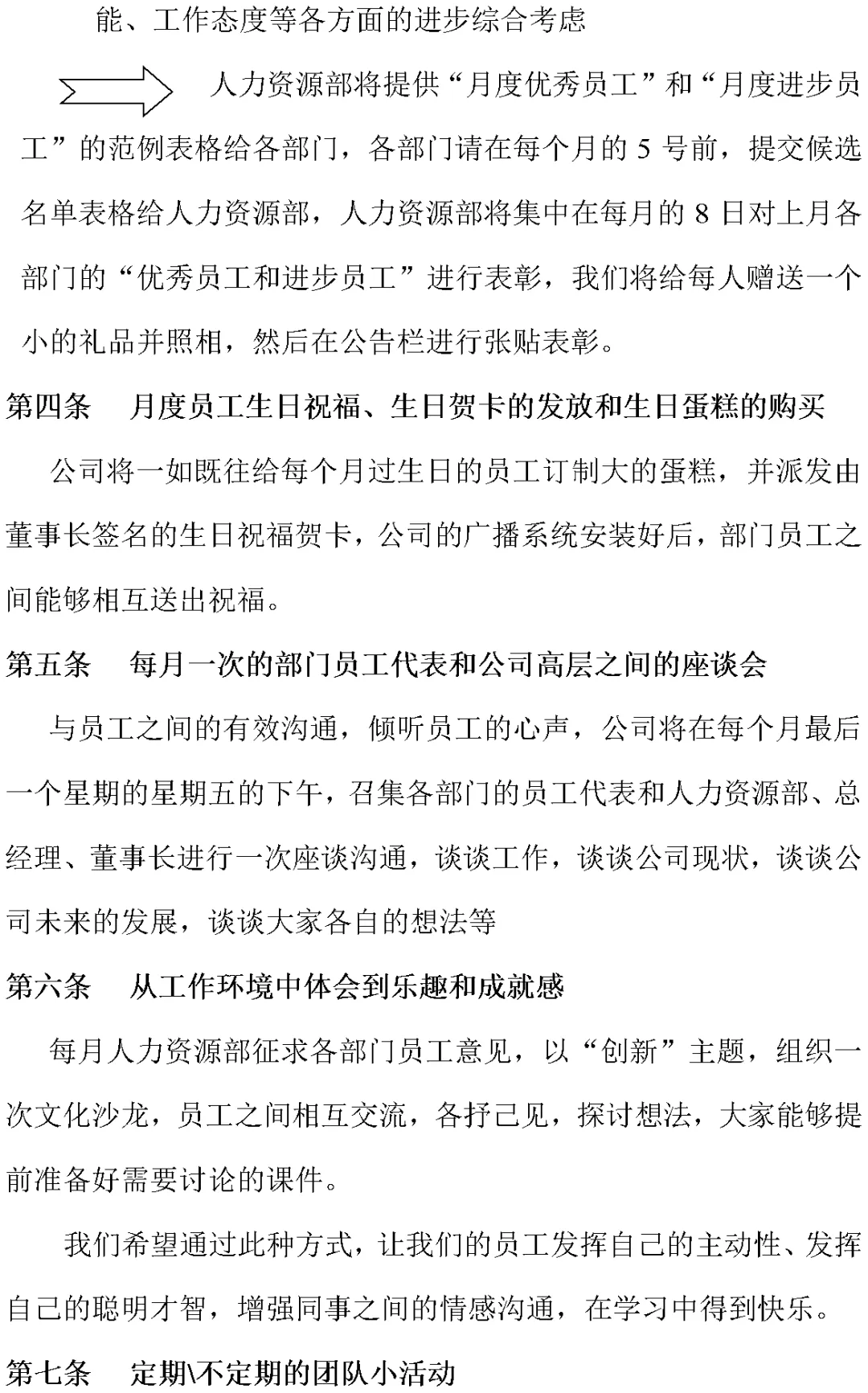 能、工作态度等各方面的进步综合考虑

人力资源部将提供“月度优秀员工”和“月度进步员工”的范例表格给各部门，各部门请在每个月的 5 号前，提交候选名单表格给人力资源部，人力资源部将集中在每月的 8 日对上月各部门的“优秀员工和进步员工”进行表彰，我们将给每人赠送一个小的礼品并照相，然后在公告栏进行张贴表彰。

第四条　月度员工生日祝福、生日贺卡的发放和生日蛋糕的购买

公司将一如既往给每个月过生日的员工订制大的蛋糕，并派发由董事长签名的生日祝福贺卡，公司的广播系统安装好后，部门员工之间能够相互送出祝福。

第五条　每月一次的部门员工代表和公司高层之间的座谈会

与员工之间的有效沟通，倾听员工的心声，公司将在每个月最后一个星期的星期五的下午，召集各部门的员工代表和人力资源部、总经理、董事长进行一次座谈沟通，谈谈工作，谈谈公司现状，谈谈公司未来的发展，谈谈大家各自的想法等

第六条　从工作环境中体会到乐趣和成就感

每月人力资源部征求各部门员工意见，以“创新”主题，组织一次文化沙龙，员工之间相互交流，各抒己见，探讨想法，大家能够提前准备好需要讨论的课件。

我们希望通过此种方式，让我们的员工发挥自己的主动性、发挥自己的聪明才智，增强同事之间的情感沟通，在学习中得到快乐。

第七条　定期\不定期的团队小活动